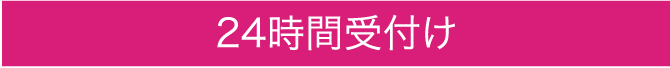 24時間受付け